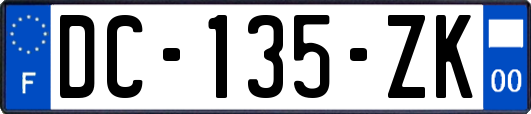 F
DC-135-ZK
00